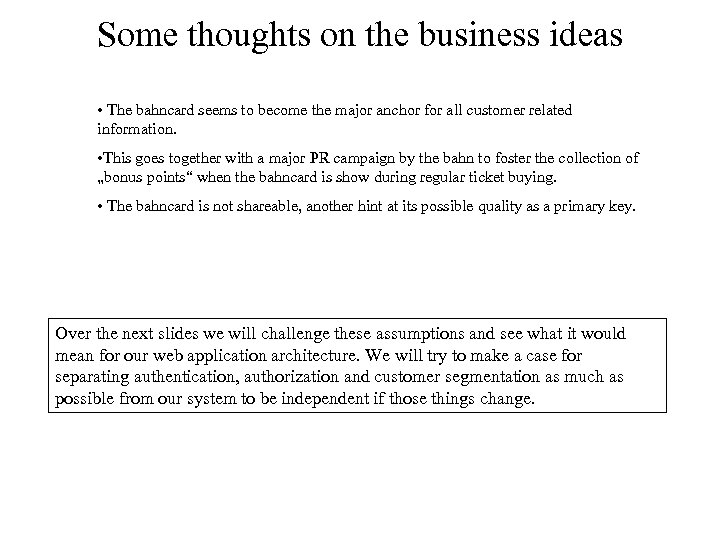 Some thoughts on the business ideas

• The bahncard seems to become the major anchor for all customer related information.

•This goes together with a major PR campaign by the bahn to foster the collection of „bonus points“ when the bahncard is show during regular ticket buying.

• The bahncard is not shareable, another hint at its possible quality as a primary key.

Over the next slides we will challenge these assumptions and see what it would mean for our web application architecture. We will try to make a case for separating authentication, authorization and customer segmentation as much as possible from our system to be independent if those things change.